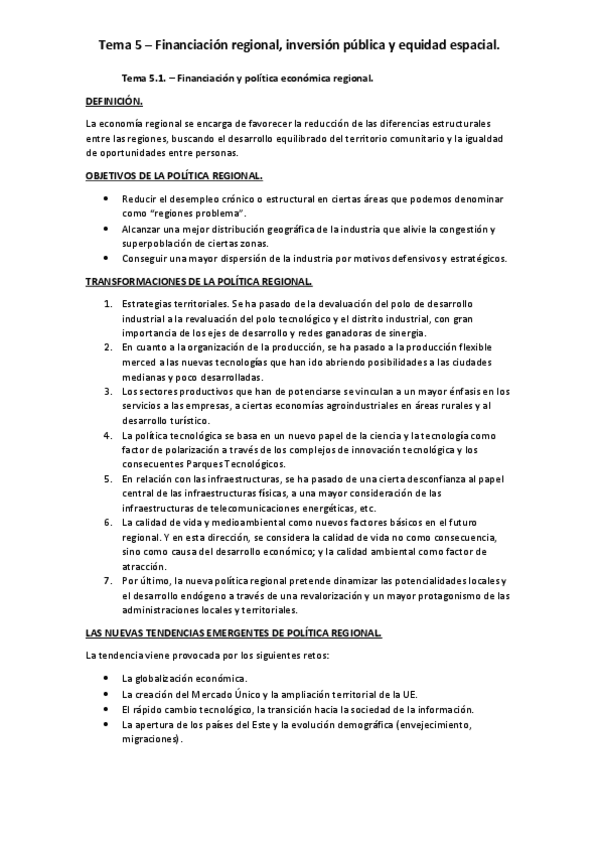 Tema 5 – Financiación regional, inversión pública y equidad espacial.

Tema 5.1. – Financiación y política económica regional.

DEFINICIÓN.

La economía regional se encarga de favorecer la reducción de las diferencias estructurales entre las regiones, buscando el desarrollo equilibrado del territorio comunitario y la igualdad de oportunidades entre personas.

OBJETIVOS DE LA POLÍTICA REGIONAL.

• Reducir el desempleo crónico o estructural en ciertas áreas que podemos denominar como "regiones problema".
• Alcanzar una mejor distribución geográfica de la industria que alivie la congestión y superpoblación de ciertas zonas.
• Conseguir una mayor dispersión de la industria por motivos defensivos y estratégicos.

TRANSFORMACIONES DE LA POLÍTICA REGIONAL.

1. Estrategias territoriales. Se ha pasado de la devaluación del polo de desarrollo industrial a la revaluación del polo tecnológico y el distrito industrial, con gran importancia de los ejes de desarrollo y redes ganadoras de sinergia.
2. En cuanto a la organización de la producción, se ha pasado a la producción flexible merced a las nuevas tecnologías que han ido abriendo posibilidades a las ciudades medianas y poco desarrolladas.
3. Los sectores productivos que han de potenciarse se vinculan a un mayor énfasis en los servicios a las empresas, a ciertas economías agroindustriales en áreas rurales y al desarrollo turístico.
4. La política tecnológica se basa en un nuevo papel de la ciencia y la tecnología como factor de polarización a través de los complejos de innovación tecnológica y los consecuentes Parques Tecnológicos.
5. En relación con las infraestructuras, se ha pasado de una cierta desconfianza al papel central de las infraestructuras físicas, a una mayor consideración de las infraestructuras de telecomunicaciones energéticas, etc.
6. La calidad de vida y medioambiental como nuevos factores básicos en el futuro regional. Y en esta dirección, se considera la calidad de vida no como consecuencia, sino como causa del desarrollo económico; y la calidad ambiental como factor de atracción.
7. Por último, la nueva política regional pretende dinamizar las potencialidades locales y el desarrollo endógeno a través de una revalorización y un mayor protagonismo de las administraciones locales y territoriales.

LAS NUEVAS TENDENCIAS EMERGENTES DE POLÍTICA REGIONAL.

La tendencia viene provocada por los siguientes retos:

• La globalización económica.
• La creación del Mercado Único y la ampliación territorial de la UE.
• El rápido cambio tecnológico, la transición hacia la sociedad de la información.
• La apertura de los países del Este y la evolución demográfica (envejecimiento, migraciones).